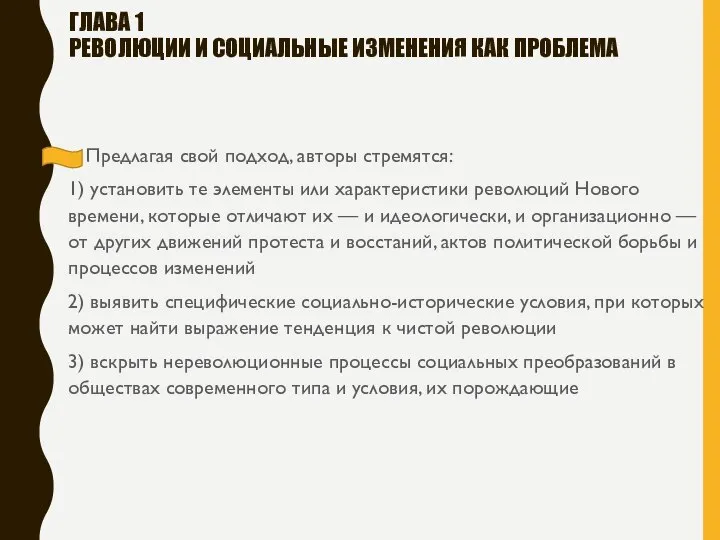 ГЛАВА 1
РЕВОЛЮЦИИ И СОЦИАЛЬНЫЕ ИЗМЕНЕНИЯ КАК ПРОБЛЕМА

Предлагая свой подход, авторы стремятся:

1) установить те элементы или характеристики революций Нового времени, которые отличают их — и идеологически, и организационно — от других движений протеста и восстаний, актов политической борьбы и процессов изменений

2) выявить специфические социально-исторические условия, при которых может найти выражение тенденция к чистой революции

3) вскрыть нереволюционные процессы социальных преобразований в обществах современного типа и условия, их порождающие